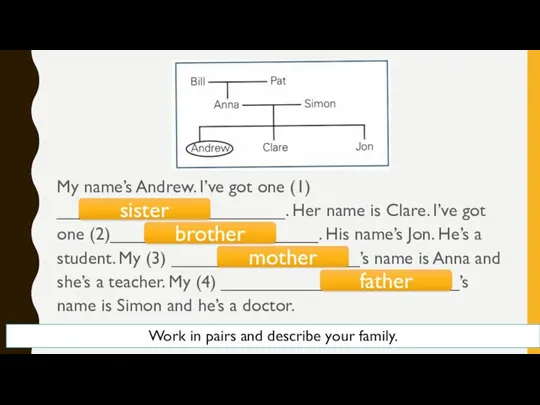 Bill Pat
Anna Simon
Andrew Clare Jon

My name's Andrew. I've got one (1) ___sister___. Her name is Clare. I've got one (2)___brother___. His name's Jon. He's a student. My (3) ___mother___'s name is Anna and she's a teacher. My (4) ___father___'s name is Simon and he's a doctor.

Work in pairs and describe your family.